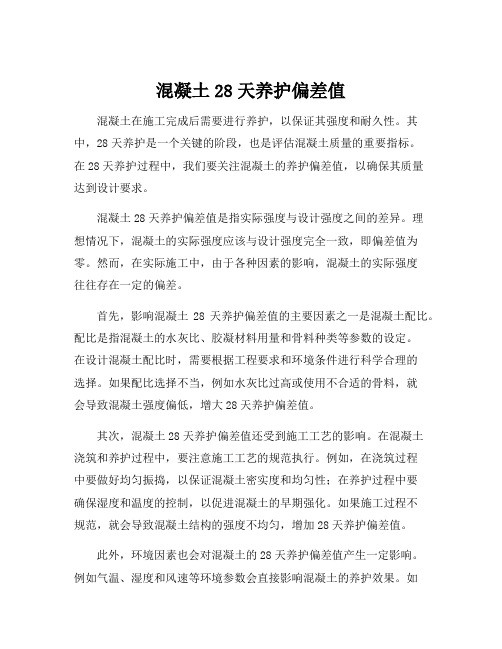 混凝土 28 天养护偏差值

混凝土在施工完成后需要进行养护，以保证其强度和耐久性。其中，28 天养护是一个关键的阶段，也是评估混凝土质量的重要指标。在 28 天养护过程中，我们要关注混凝土的养护偏差值，以确保其质量达到设计要求。

混凝土 28 天养护偏差值是指实际强度与设计强度之间的差异。理想情况下，混凝土的实际强度应该与设计强度完全一致，即偏差值为零。然而，在实际施工中，由于各种因素的影响，混凝土的实际强度往往存在一定的偏差。

首先，影响混凝土 28 天养护偏差值的主要因素之一是混凝土配比。配比是指混凝土的水灰比、胶凝材料用量和骨料种类等参数的设定。在设计混凝土配比时，需要根据工程要求和环境条件进行科学合理的选择。如果配比选择不当，例如水灰比过高或使用不合适的骨料，就会导致混凝土强度偏低，增大 28 天养护偏差值。

其次，混凝土 28 天养护偏差值还受到施工工艺的影响。在混凝土浇筑和养护过程中，要注意施工工艺的规范执行。例如，在浇筑过程中要做好均匀振捣，以保证混凝土密实度和均匀性；在养护过程中要确保湿度和温度的控制，以促进混凝土的早期强化。如果施工过程不规范，就会导致混凝土结构的强度不均匀，增加 28 天养护偏差值。

此外，环境因素也会对混凝土的 28 天养护偏差值产生一定影响。例如气温、湿度和风速等环境参数会直接影响混凝土的养护效果。如